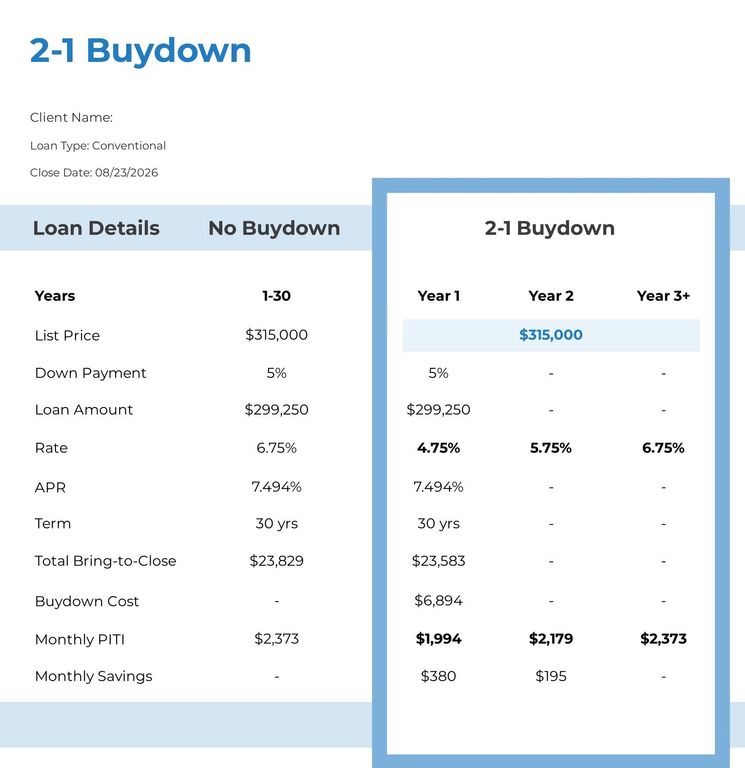 2-1 Buydown

Client Name:

Loan Type: Conventional

Close Date: 08/23/2026

| Loan Details | No Buydown | 2-1 Buydown | | |
|---|---|---|---|---|
| Years | 1-30 | Year 1 | Year 2 | Year 3+ |
| List Price | $315,000 | $315,000 | | |
| Down Payment | 5% | 5% | - | - |
| Loan Amount | $299,250 | $299,250 | - | - |
| Rate | 6.75% | 4.75% | 5.75% | 6.75% |
| APR | 7.494% | 7.494% | - | - |
| Term | 30 yrs | 30 yrs | - | - |
| Total Bring-to-Close | $23,829 | $23,583 | - | - |
| Buydown Cost | - | $6,894 | - | - |
| Monthly PITI | $2,373 | $1,994 | $2,179 | $2,373 |
| Monthly Savings | - | $380 | $195 | - |